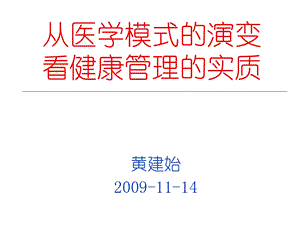 从医学模式的演变
看健康管理的实质

黄建始
2009-11-14